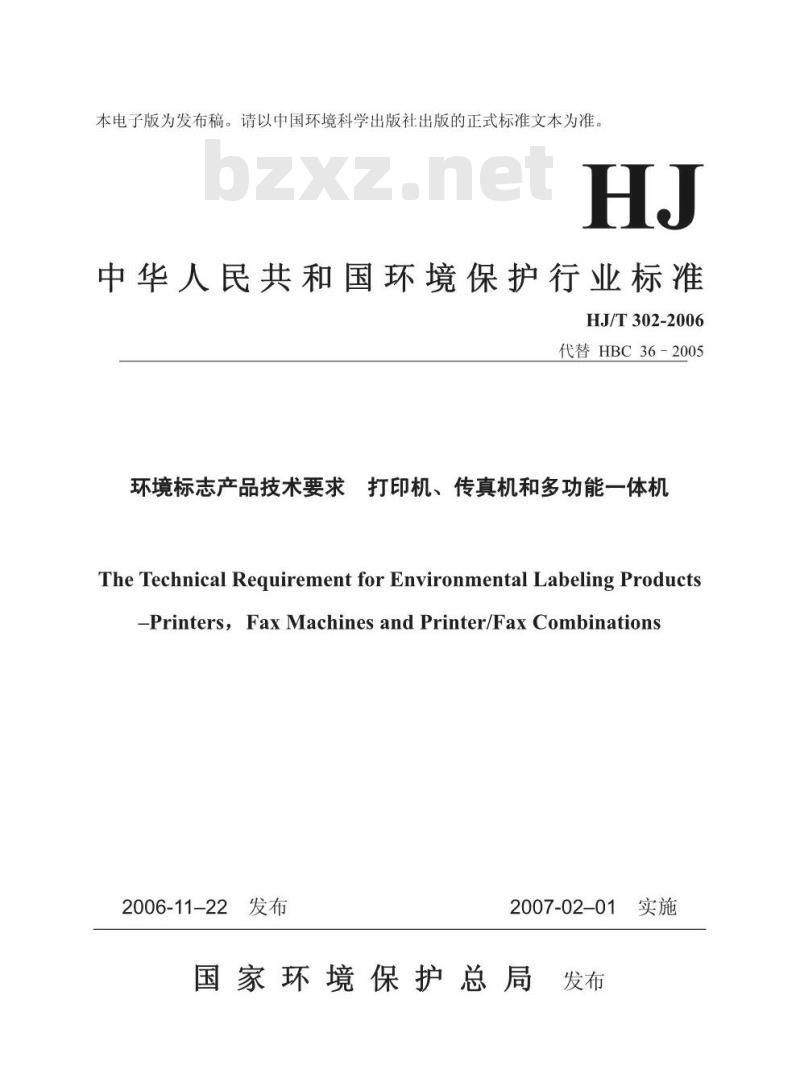 本电子版为发布稿。请以中国环境科学出版社出版的正式标准文本为准。

bzxz.net

HJ

中华人民共和国环境保护行业标准

HJ/T 302-2006

代替 HBC 36－2005

环境标志产品技术要求 打印机、传真机和多功能一体机

The Technical Requirement for Environmental Labeling Products –Printers，Fax Machines and Printer/Fax Combinations

2006-11–22 发布

2007-02–01 实施

国家环境保护总局 发布